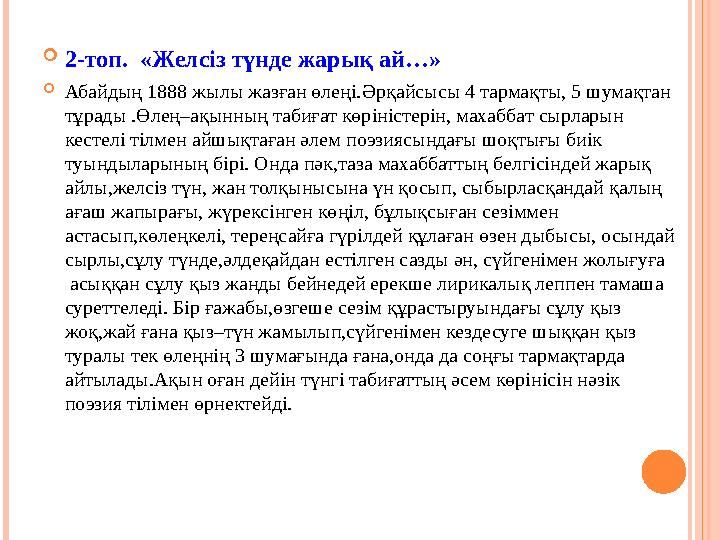 2-топ. «Желсіз түнде жарық ай…»

Абайдың 1888 жылы жазған өлеңі.Әрқайсысы 4 тармақты, 5 шумақтан тұрады .Өлең–ақынның табиғат көріністерін, махаббат сырларын кестелі тілмен айшықтаған әлем поэзиясындағы шоқтығы биік туындыларының бірі. Онда пәк,таза махаббаттың белгісіндей жарық айлы,желсіз түн, жан толқынысына үн қосып, сыбырласқандай қалың ағаш жапырағы, жүрексінген көңіл, бұлықсыған сезіммен астасып,көлеңкелі, тереңсайға гүрілдей құлаған өзен дыбысы, осындай сырлы,сұлу түнде,әлдеқайдан естілген сазды ән, сүйгенімен жолығуға асыққан сұлу қыз жанды бейнедей ерекше лирикалық леппен тамаша суреттеледі. Бір ғажабы,өзгеше сезім құрастыруындағы сұлу қыз жоқ,жай ғана қыз–түн жамылып,сүйгенімен кездесуге шыққан қыз туралы тек өлеңнің 3 шумағында ғана,онда да соңғы тармақтарда айтылады.Ақын оған дейін түнгі табиғаттың әсем көрінісін нәзік поэзия тілімен өрнектейді.